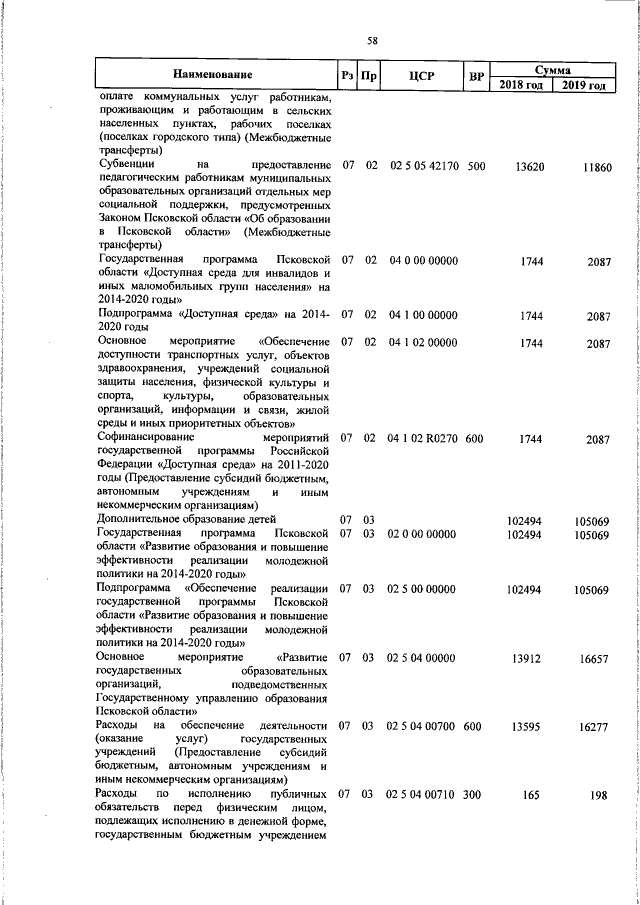 58

| Наименование | Рз | Пр | ЦСР | ВР | Сумма 2018 год | Сумма 2019 год |
|---|---|---|---|---|---|---|
| оплате коммунальных услуг работникам, проживающим и работающим в сельских населенных пунктах, рабочих поселках (поселках городского типа) (Межбюджетные трансферты) | | | | | | |
| Субвенции на предоставление педагогическим работникам муниципальных образовательных организаций отдельных мер социальной поддержки, предусмотренных Законом Псковской области «Об образовании в Псковской области» (Межбюджетные трансферты) | 07 | 02 | 02 5 05 42170 | 500 | 13620 | 11860 |
| Государственная программа Псковской области «Доступная среда для инвалидов и иных маломобильных групп населения» на 2014-2020 годы» | 07 | 02 | 04 0 00 00000 | | 1744 | 2087 |
| Подпрограмма «Доступная среда» на 2014-2020 годы | 07 | 02 | 04 1 00 00000 | | 1744 | 2087 |
| Основное мероприятие «Обеспечение доступности транспортных услуг, объектов здравоохранения, учреждений социальной защиты населения, физической культуры и спорта, культуры, образовательных организаций, информации и связи, жилой среды и иных приоритетных объектов» | 07 | 02 | 04 1 02 00000 | | 1744 | 2087 |
| Софинансирование мероприятий государственной программы Российской Федерации «Доступная среда» на 2011-2020 годы (Предоставление субсидий бюджетным, автономным учреждениям и иным некоммерческим организациям) | 07 | 02 | 04 1 02 R0270 | 600 | 1744 | 2087 |
| Дополнительное образование детей | 07 | 03 | | | 102494 | 105069 |
| Государственная программа Псковской области «Развитие образования и повышение эффективности реализации молодежной политики на 2014-2020 годы» | 07 | 03 | 02 0 00 00000 | | 102494 | 105069 |
| Подпрограмма «Обеспечение реализации государственной программы Псковской области «Развитие образования и повышение эффективности реализации молодежной политики на 2014-2020 годы» | 07 | 03 | 02 5 00 00000 | | 102494 | 105069 |
| Основное мероприятие «Развитие государственных образовательных организаций, подведомственных Государственному управлению образования Псковской области» | 07 | 03 | 02 5 04 00000 | | 13912 | 16657 |
| Расходы на обеспечение деятельности (оказание услуг) государственных учреждений (Предоставление субсидий бюджетным, автономным учреждениям и иным некоммерческим организациям) | 07 | 03 | 02 5 04 00700 | 600 | 13595 | 16277 |
| Расходы по исполнению публичных обязательств перед физическим лицом, подлежащих исполнению в денежной форме, государственным бюджетным учреждением | 07 | 03 | 02 5 04 00710 | 300 | 165 | 198 |